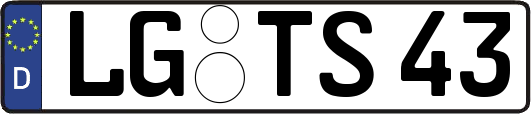 D LG TS 43